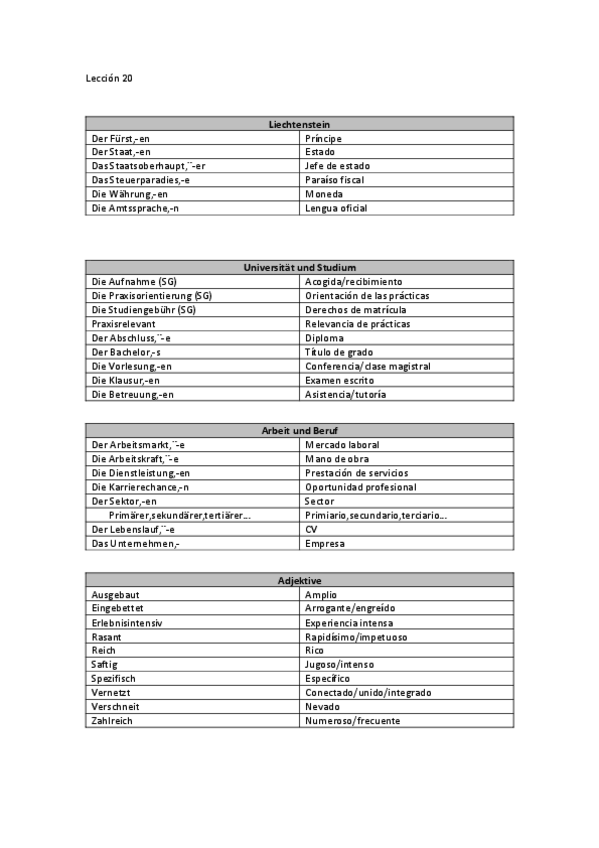 Lección 20

| Liechtenstein | |
|---|---|
| Der Fürst,-en | Príncipe |
| Der Staat,-en | Estado |
| Das Staatsoberhaupt,¨-er | Jefe de estado |
| Das Steuerparadies,-e | Paraíso fiscal |
| Die Währung,-en | Moneda |
| Die Amtssprache,-n | Lengua oficial |

| Universität und Studium | |
|---|---|
| Die Aufnahme (SG) | Acogida/recibimiento |
| Die Praxisorientierung (SG) | Orientación de las prácticas |
| Die Studiengebühr (SG) | Derechos de matrícula |
| Praxisrelevant | Relevancia de prácticas |
| Der Abschluss,¨-e | Diploma |
| Der Bachelor,-s | Título de grado |
| Die Vorlesung,-en | Conferencia/clase magistral |
| Die Klausur,-en | Examen escrito |
| Die Betreuung,-en | Asistencia/tutoría |

| Arbeit und Beruf | |
|---|---|
| Der Arbeitsmarkt,¨-e | Mercado laboral |
| Die Arbeitskraft,¨-e | Mano de obra |
| Die Dienstleistung,-en | Prestación de servicios |
| Die Karrierechance,-n | Oportunidad profesional |
| Der Sektor,-en | Sector |
| Primärer,sekundärer,tertiärer... | Primiario,secundario,terciario... |
| Der Lebenslauf,¨-e | CV |
| Das Unternehmen,- | Empresa |

| Adjektive | |
|---|---|
| Ausgebaut | Amplio |
| Eingebettet | Arrogante/engreído |
| Erlebnisintensiv | Experiencia intensa |
| Rasant | Rapidísimo/impetuoso |
| Reich | Rico |
| Saftig | Jugoso/intenso |
| Spezifisch | Específico |
| Vernetzt | Conectado/unido/integrado |
| Verschneit | Nevado |
| Zahlreich | Numeroso/frecuente |